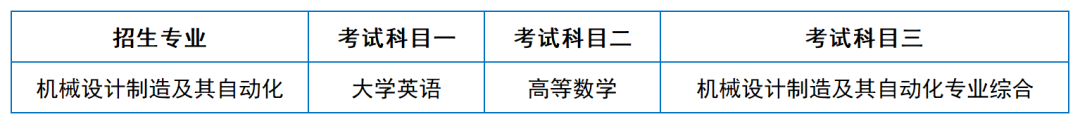 | 招生专业 | 考试科目一 | 考试科目二 | 考试科目三 |
|---|---|---|---|
| 机械设计制造及其自动化 | 大学英语 | 高等数学 | 机械设计制造及其自动化专业综合 |